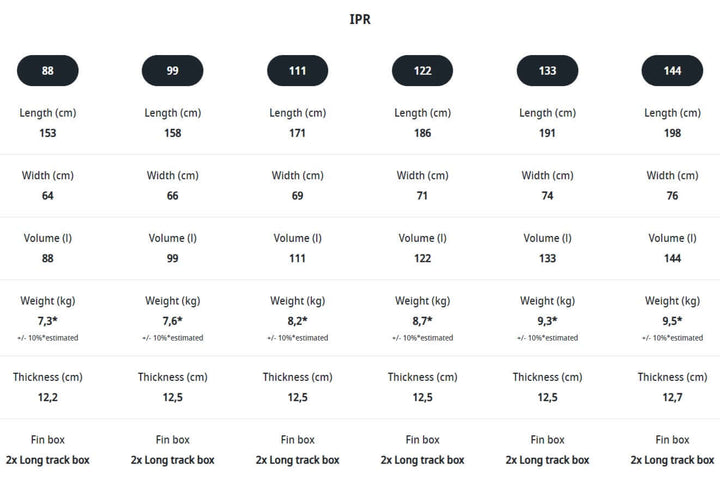 IPR

| 88 | 99 | 111 | 122 | 133 | 144 |
|---|---|---|---|---|---|
| Length (cm) 153 | Length (cm) 158 | Length (cm) 171 | Length (cm) 186 | Length (cm) 191 | Length (cm) 198 |
| Width (cm) 64 | Width (cm) 66 | Width (cm) 69 | Width (cm) 71 | Width (cm) 74 | Width (cm) 76 |
| Volume (l) 88 | Volume (l) 99 | Volume (l) 111 | Volume (l) 122 | Volume (l) 133 | Volume (l) 144 |
| Weight (kg) 7,3* +/- 10%*estimated | Weight (kg) 7,6* +/- 10%*estimated | Weight (kg) 8,2* +/- 10%*estimated | Weight (kg) 8,7* +/- 10%*estimated | Weight (kg) 9,3* +/- 10%*estimated | Weight (kg) 9,5* +/- 10%*estimated |
| Thickness (cm) 12,2 | Thickness (cm) 12,5 | Thickness (cm) 12,5 | Thickness (cm) 12,5 | Thickness (cm) 12,5 | Thickness (cm) 12,7 |
| Fin box 2x Long track box | Fin box 2x Long track box | Fin box 2x Long track box | Fin box 2x Long track box | Fin box 2x Long track box | Fin box 2x Long track box |